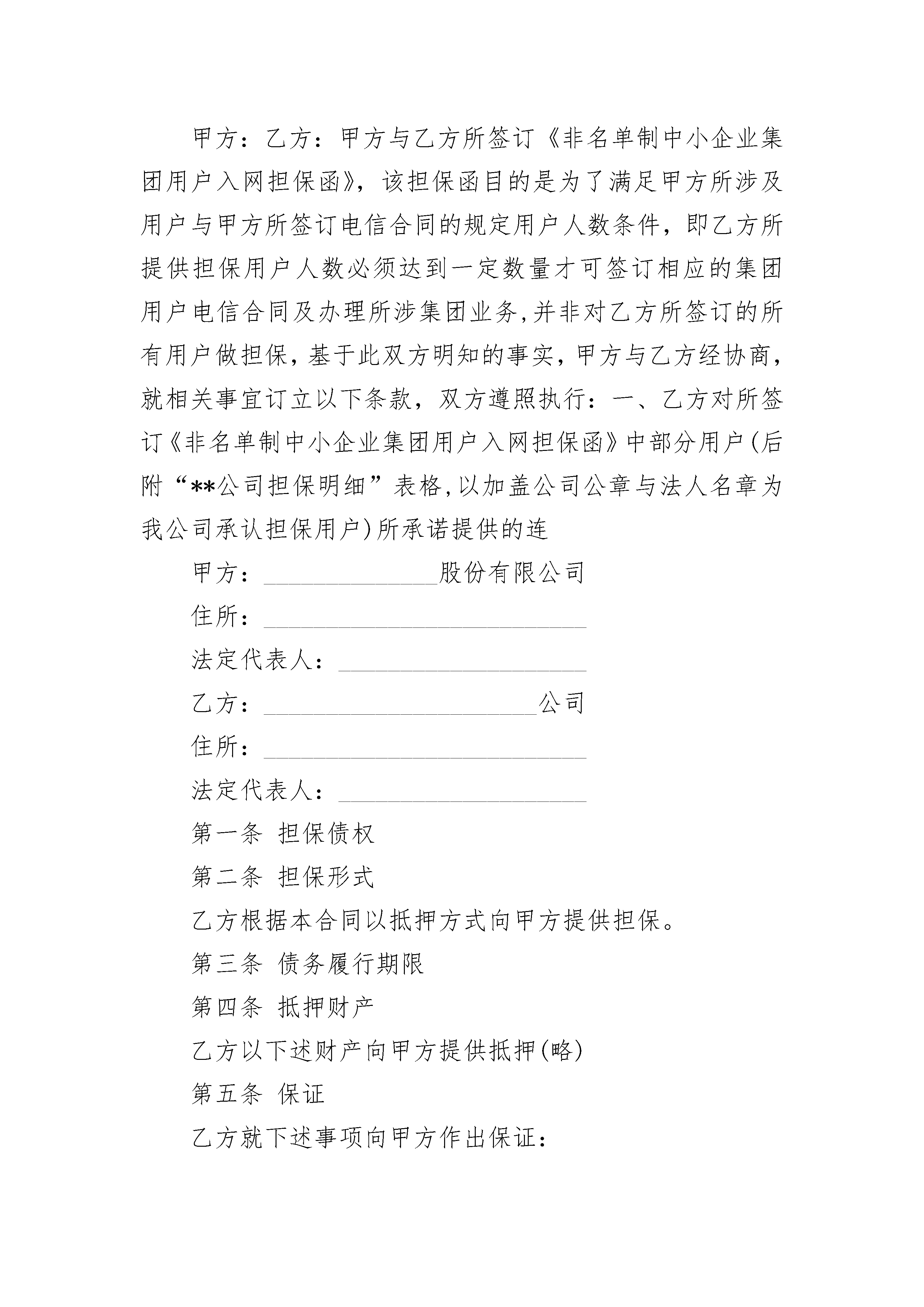 甲方：乙方：甲方与乙方所签订《非名单制中小企业集团用户入网担保函》，该担保函目的是为了满足甲方所涉及用户与甲方所签订电信合同的规定用户人数条件，即乙方所提供担保用户人数必须达到一定数量才可签订相应的集团用户电信合同及办理所涉集团业务,并非对乙方所签订的所有用户做担保，基于此双方明知的事实，甲方与乙方经协商，就相关事宜订立以下条款，双方遵照执行：一、乙方对所签订《非名单制中小企业集团用户入网担保函》中部分用户(后附“**公司担保明细”表格,以加盖公司公章与法人名章为我公司承认担保用户)所承诺提供的连

甲方：______________股份有限公司

住所：__________________________

法定代表人：____________________

乙方：______________________公司

住所：__________________________

法定代表人：____________________

第一条 担保债权

第二条 担保形式

乙方根据本合同以抵押方式向甲方提供担保。

第三条 债务履行期限

第四条 抵押财产

乙方以下述财产向甲方提供抵押(略)

第五条 保证

乙方就下述事项向甲方作出保证：